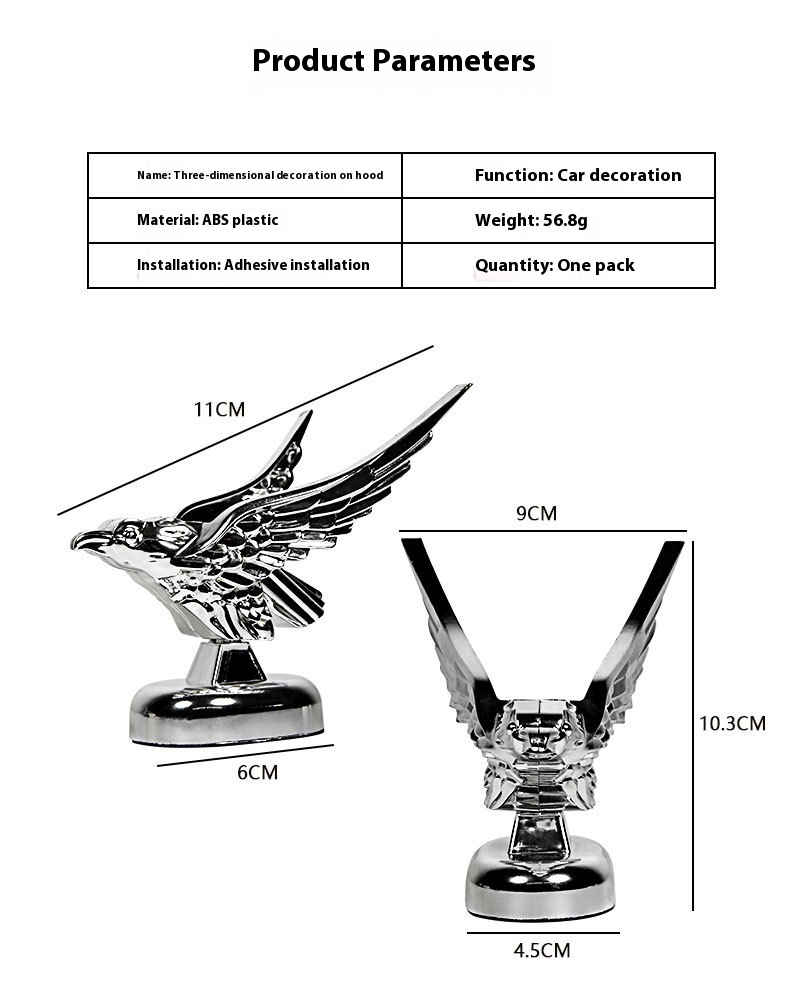 Product Parameters

| Name: Three-dimensional decoration on hood | Function: Car decoration |
|---|---|
| Material: ABS plastic | Weight: 56.8g |
| Installation: Adhesive installation | Quantity: One pack |

11CM

6CM

9CM

10.3CM

4.5CM